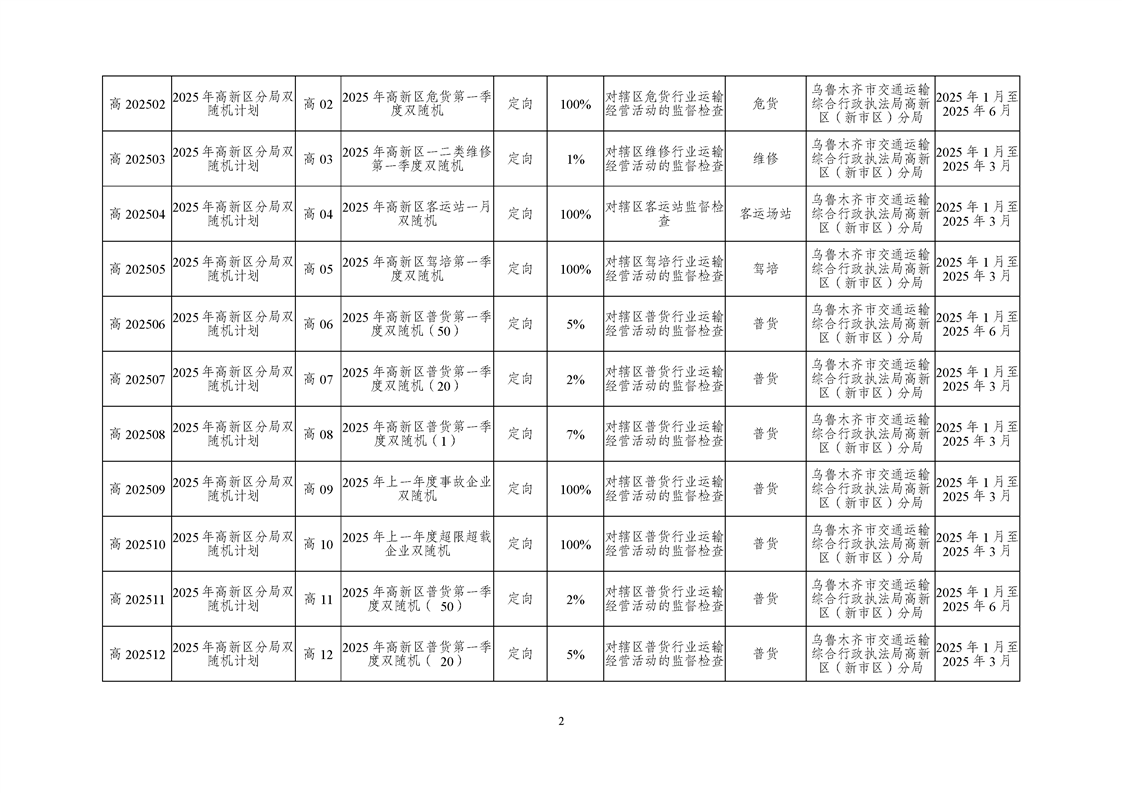 | 高 202502 | 2025 年高新区分局双随机计划 | 高 02 | 2025 年高新区危货第一季度双随机 | 定向 | 100% | 对辖区危货行业运输经营活动的监督检查 | 危货 | 乌鲁木齐市交通运输综合行政执法局高新区（新市区）分局 | 2025 年 1 月至 2025 年 6 月 |
|---|---|---|---|---|---|---|---|---|---|
| 高 202503 | 2025 年高新区分局双随机计划 | 高 03 | 2025 年高新区一二类维修第一季度双随机 | 定向 | 1% | 对辖区维修行业运输经营活动的监督检查 | 维修 | 乌鲁木齐市交通运输综合行政执法局高新区（新市区）分局 | 2025 年 1 月至 2025 年 3 月 |
| 高 202504 | 2025 年高新区分局双随机计划 | 高 04 | 2025 年高新区客运站一月双随机 | 定向 | 100% | 对辖区客运站监督检查 | 客运场站 | 乌鲁木齐市交通运输综合行政执法局高新区（新市区）分局 | 2025 年 1 月至 2025 年 3 月 |
| 高 202505 | 2025 年高新区分局双随机计划 | 高 05 | 2025 年高新区驾培第一季度双随机 | 定向 | 100% | 对辖区驾培行业运输经营活动的监督检查 | 驾培 | 乌鲁木齐市交通运输综合行政执法局高新区（新市区）分局 | 2025 年 1 月至 2025 年 3 月 |
| 高 202506 | 2025 年高新区分局双随机计划 | 高 06 | 2025 年高新区普货第一季度双随机（50） | 定向 | 5% | 对辖区普货行业运输经营活动的监督检查 | 普货 | 乌鲁木齐市交通运输综合行政执法局高新区（新市区）分局 | 2025 年 1 月至 2025 年 6 月 |
| 高 202507 | 2025 年高新区分局双随机计划 | 高 07 | 2025 年高新区普货第一季度双随机（20） | 定向 | 2% | 对辖区普货行业运输经营活动的监督检查 | 普货 | 乌鲁木齐市交通运输综合行政执法局高新区（新市区）分局 | 2025 年 1 月至 2025 年 3 月 |
| 高 202508 | 2025 年高新区分局双随机计划 | 高 08 | 2025 年高新区普货第一季度双随机（1） | 定向 | 7% | 对辖区普货行业运输经营活动的监督检查 | 普货 | 乌鲁木齐市交通运输综合行政执法局高新区（新市区）分局 | 2025 年 1 月至 2025 年 3 月 |
| 高 202509 | 2025 年高新区分局双随机计划 | 高 09 | 2025 年上一年度事故企业双随机 | 定向 | 100% | 对辖区普货行业运输经营活动的监督检查 | 普货 | 乌鲁木齐市交通运输综合行政执法局高新区（新市区）分局 | 2025 年 1 月至 2025 年 3 月 |
| 高 202510 | 2025 年高新区分局双随机计划 | 高 10 | 2025 年上一年度超限超载企业双随机 | 定向 | 100% | 对辖区普货行业运输经营活动的监督检查 | 普货 | 乌鲁木齐市交通运输综合行政执法局高新区（新市区）分局 | 2025 年 1 月至 2025 年 3 月 |
| 高 202511 | 2025 年高新区分局双随机计划 | 高 11 | 2025 年高新区普货第一季度双随机（ 50） | 定向 | 2% | 对辖区普货行业运输经营活动的监督检查 | 普货 | 乌鲁木齐市交通运输综合行政执法局高新区（新市区）分局 | 2025 年 1 月至 2025 年 6 月 |
| 高 202512 | 2025 年高新区分局双随机计划 | 高 12 | 2025 年高新区普货第一季度双随机（ 20） | 定向 | 5% | 对辖区普货行业运输经营活动的监督检查 | 普货 | 乌鲁木齐市交通运输综合行政执法局高新区（新市区）分局 | 2025 年 1 月至 2025 年 3 月 |

2